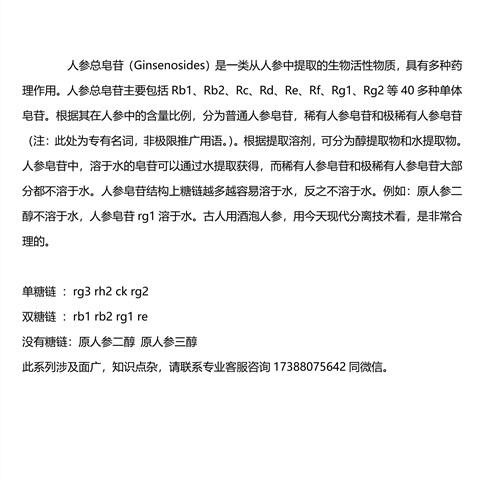 人参总皂苷（Ginsenosides）是一类从人参中提取的生物活性物质，具有多种药理作用。人参总皂苷主要包括 Rb1、Rb2、Rc、Rd、Re、Rf、Rg1、Rg2 等 40 多种单体皂苷。根据其在人参中的含量比例，分为普通人参皂苷，稀有人参皂苷和极稀有人参皂苷（注：此处为专有名词，非极限推广用语。）。根据提取溶剂，可分为醇提取物和水提取物。人参皂苷中，溶于水的皂苷可以通过水提取获得，而稀有人参皂苷和极稀有人参皂苷大部分都不溶于水。人参皂苷结构上糖链越多越容易溶于水，反之不溶于水。例如：原人参二醇不溶于水，人参皂苷 rg1 溶于水。古人用酒泡人参，用今天现代分离技术看，是非常合理的。

单糖链 ：rg3 rh2 ck rg2

双糖链 ：rb1 rb2 rg1 re

没有糖链：原人参二醇 原人参三醇

此系列涉及面广，知识点杂，请联系专业客服咨询 17388075642 同微信。